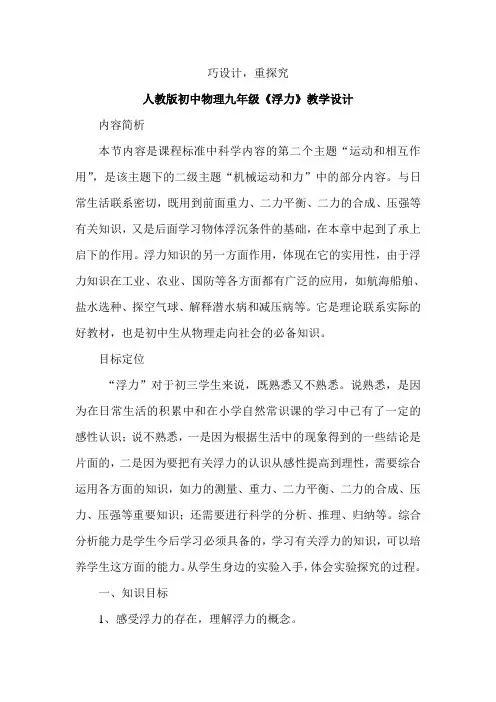 巧设计，重探究

人教版初中物理九年级《浮力》教学设计

内容简析

本节内容是课程标准中科学内容的第二个主题“运动和相互作用”，是该主题下的二级主题“机械运动和力”中的部分内容。与日常生活联系密切，既用到前面重力、二力平衡、二力的合成、压强等有关知识，又是后面学习物体浮沉条件的基础，在本章中起到了承上启下的作用。浮力知识的另一方面作用，体现在它的实用性，由于浮力知识在工业、农业、国防等各方面都有广泛的应用，如航海船舶、盐水选种、探空气球、解释潜水病和减压病等。它是理论联系实际的好教材，也是初中生从物理走向社会的必备知识。

目标定位

“浮力”对于初三学生来说，既熟悉又不熟悉。说熟悉，是因为在日常生活的积累中和在小学自然常识课的学习中已有了一定的感性认识；说不熟悉，一是因为根据生活中的现象得到的一些结论是片面的，二是因为要把有关浮力的认识从感性提高到理性，需要综合运用各方面的知识，如力的测量、重力、二力平衡、二力的合成、压力、压强等重要知识；还需要进行科学的分析、推理、归纳等。综合分析能力是学生今后学习必须具备的，学习有关浮力的知识，可以培养学生这方面的能力。从学生身边的实验入手，体会实验探究的过程。

一、知识目标

1、感受浮力的存在，理解浮力的概念。